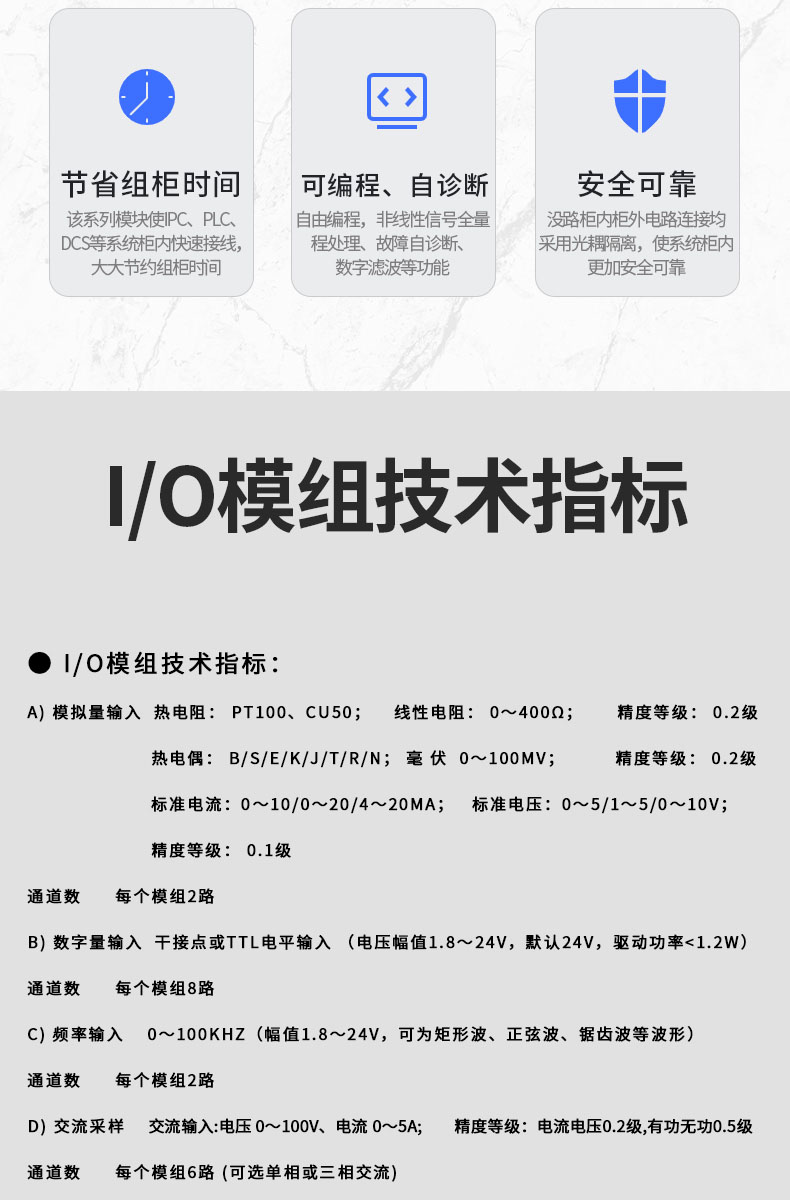 节省组柜时间
该系列模块使IPC、PLC、DCS等系统柜内快速接线，大大节约组柜时间

可编程、自诊断
自由编程，非线性信号全量程处理、故障自诊断、数字滤波等功能

安全可靠
没路柜内柜外电路连接均采用光耦隔离，使系统柜内更加安全可靠

I/O模组技术指标

● I/O模组技术指标：

A) 模拟量输入 热电阻： PT100、CU50； 线性电阻： 0～400Ω； 精度等级： 0.2级

热电偶： B/S/E/K/J/T/R/N； 毫 伏 0～100MV； 精度等级： 0.2级

标准电流：0～10/0～20/4～20MA； 标准电压：0～5/1～5/0～10V；

精度等级： 0.1级

通道数 每个模组2路

B) 数字量输入 干接点或TTL电平输入 （电压幅值1.8～24V，默认24V，驱动功率<1.2W）

通道数 每个模组8路

C) 频率输入 0～100KHZ（幅值1.8～24V，可为矩形波、正弦波、锯齿波等波形）

通道数 每个模组2路

D) 交流采样 交流输入:电压 0～100V、电流 0～5A; 精度等级：电流电压0.2级,有功无功0.5级

通道数 每个模组6路 (可选单相或三相交流)